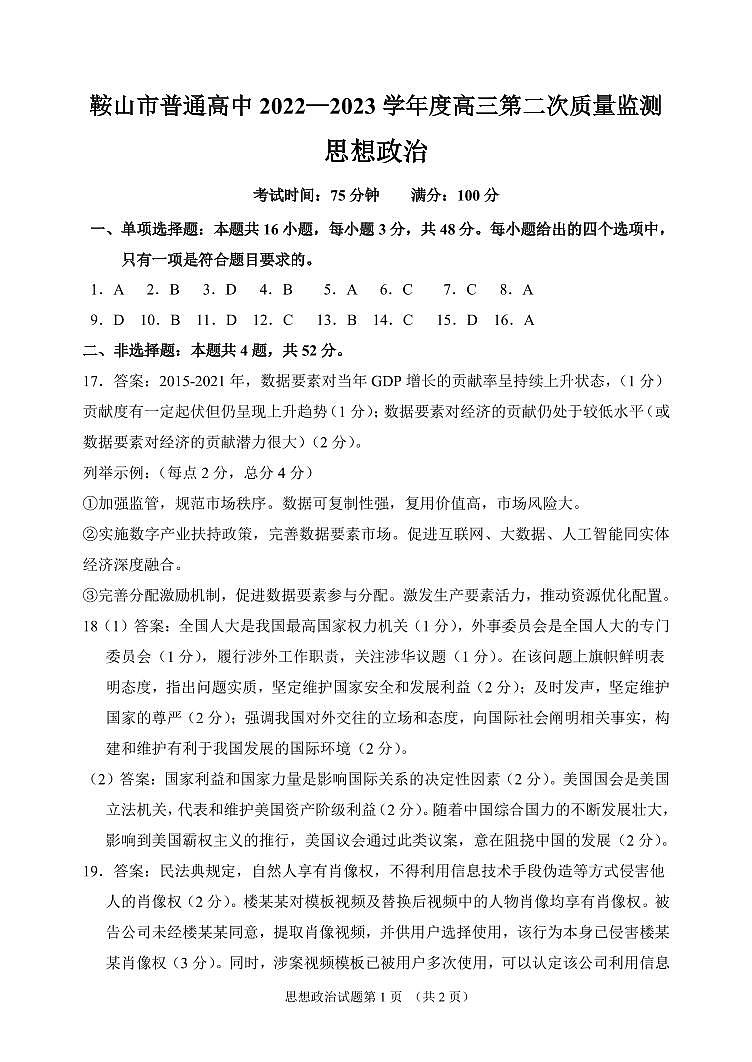 鞍山市普通高中 2022—2023 学年度高三第二次质量监测

思想政治

考试时间：75 分钟　　满分：100 分

一、单项选择题：本题共 16 小题，每小题 3 分，共 48 分。每小题给出的四个选项中，只有一项是符合题目要求的。

1．A　2．B　3．D　4．B　5．A　6．C　7．C　8．A

9．D　10．B　11．D　12．C　13．B　14．C　15．D　16．A

二、非选择题：本题共 4 题，共 52 分。

17．答案：2015-2021 年，数据要素对当年 GDP 增长的贡献率呈持续上升状态，（1 分）贡献度有一定起伏但仍呈现上升趋势（1 分）；数据要素对经济的贡献仍处于较低水平（或数据要素对经济的贡献潜力很大）（2 分）。

列举示例：（每点 2 分，总分 4 分）

①加强监管，规范市场秩序。数据可复制性强，复用价值高，市场风险大。

②实施数字产业扶持政策，完善数据要素市场。促进互联网、大数据、人工智能同实体经济深度融合。

③完善分配激励机制，促进数据要素参与分配。激发生产要素活力，推动资源优化配置。

18（1）答案：全国人大是我国最高国家权力机关（1 分），外事委员会是全国人大的专门委员会（1 分），履行涉外工作职责，关注涉华议题（1 分）。在该问题上旗帜鲜明表明态度，指出问题实质，坚定维护国家安全和发展利益（2 分）；及时发声，坚定维护国家的尊严（2 分）；强调我国对外交往的立场和态度，向国际社会阐明相关事实，构建和维护有利于我国发展的国际环境（2 分）。

（2）答案：国家利益和国家力量是影响国际关系的决定性因素（2 分）。美国国会是美国立法机关，代表和维护美国资产阶级利益（2 分）。随着中国综合国力的不断发展壮大，影响到美国霸权主义的推行，美国议会通过此类议案，意在阻挠中国的发展（2 分）。

19．答案：民法典规定，自然人享有肖像权，不得利用信息技术手段伪造等方式侵害他人的肖像权（2 分）。楼某某对模板视频及替换后视频中的人物肖像均享有肖像权。被告公司未经楼某某同意，提取肖像视频，并供用户选择使用，该行为本身已侵害楼某某肖像权（3 分）。同时，涉案视频模板已被用户多次使用，可以认定该公司利用信息

思想政治试题第 1 页　（共 2 页）